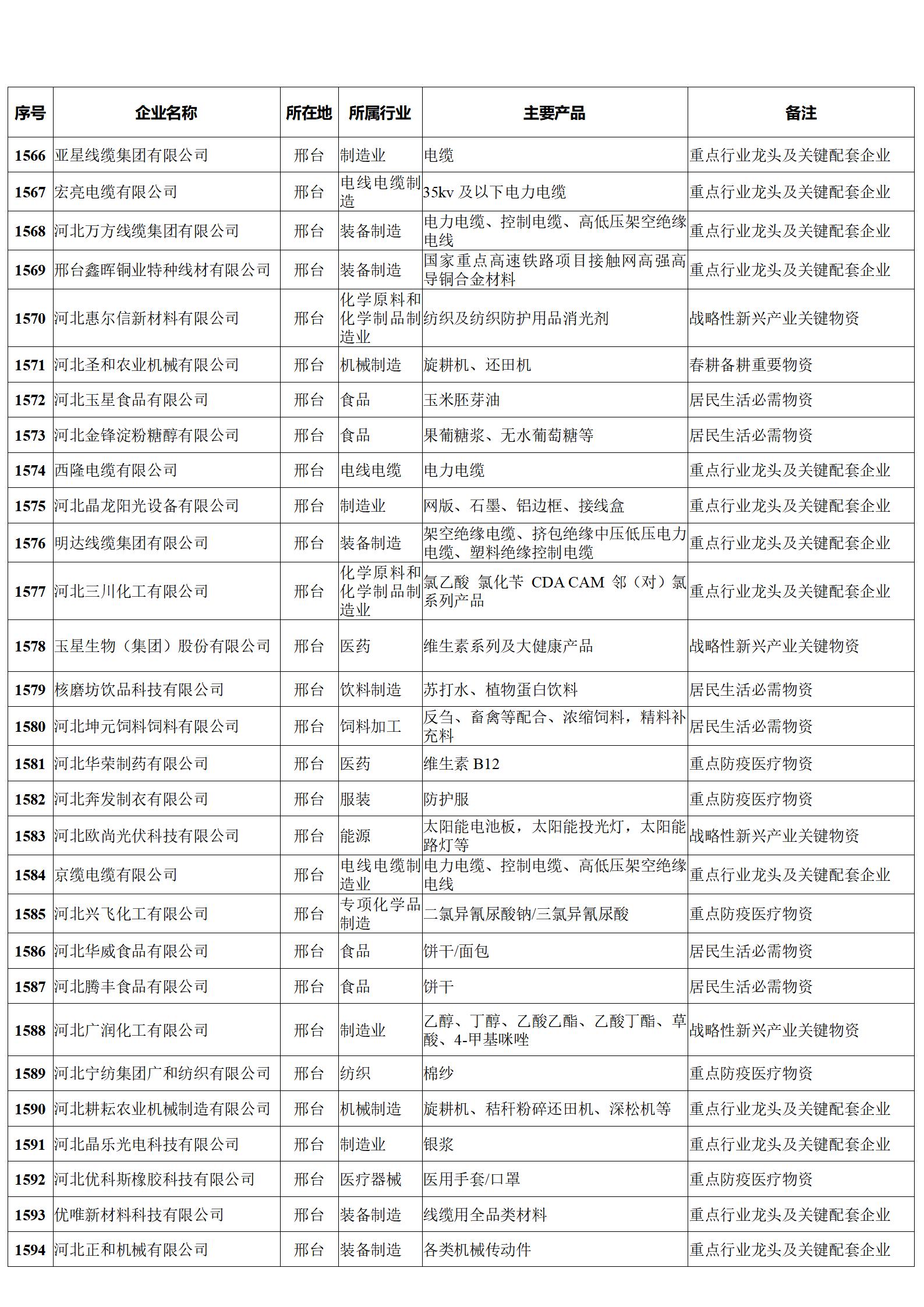 | 序号 | 企业名称 | 所在地 | 所属行业 | 主要产品 | 备注 |
|---|---|---|---|---|---|
| 1566 | 亚星线缆集团有限公司 | 邢台 | 制造业 | 电缆 | 重点行业龙头及关键配套企业 |
| 1567 | 宏亮电缆有限公司 | 邢台 | 电线电缆制造 | 35kv 及以下电力电缆 | 重点行业龙头及关键配套企业 |
| 1568 | 河北万方线缆集团有限公司 | 邢台 | 装备制造 | 电力电缆、控制电缆、高低压架空绝缘电线 | 重点行业龙头及关键配套企业 |
| 1569 | 邢台鑫晖铜业特种线材有限公司 | 邢台 | 装备制造 | 国家重点高速铁路项目接触网高强高导铜合金材料 | 重点行业龙头及关键配套企业 |
| 1570 | 河北惠尔信新材料有限公司 | 邢台 | 化学原料和化学制品制造业 | 纺织及纺织防护用品消光剂 | 战略性新兴产业关键物资 |
| 1571 | 河北圣和农业机械有限公司 | 邢台 | 机械制造 | 旋耕机、还田机 | 春耕备耕重要物资 |
| 1572 | 河北玉星食品有限公司 | 邢台 | 食品 | 玉米胚芽油 | 居民生活必需物资 |
| 1573 | 河北金锋淀粉糖醇有限公司 | 邢台 | 食品 | 果葡糖浆、无水葡萄糖等 | 居民生活必需物资 |
| 1574 | 西隆电缆有限公司 | 邢台 | 电线电缆 | 电力电缆 | 重点行业龙头及关键配套企业 |
| 1575 | 河北晶龙阳光设备有限公司 | 邢台 | 制造业 | 网版、石墨、铝边框、接线盒 | 重点行业龙头及关键配套企业 |
| 1576 | 明达线缆集团有限公司 | 邢台 | 装备制造 | 架空绝缘电缆、挤包绝缘中压低压电力电缆、塑料绝缘控制电缆 | 重点行业龙头及关键配套企业 |
| 1577 | 河北三川化工有限公司 | 邢台 | 化学原料和化学制品制造业 | 氯乙酸 氯化苄 CDA CAM 邻（对）氯系列产品 | 重点行业龙头及关键配套企业 |
| 1578 | 玉星生物（集团）股份有限公司 | 邢台 | 医药 | 维生素系列及大健康产品 | 战略性新兴产业关键物资 |
| 1579 | 核磨坊饮品科技有限公司 | 邢台 | 饮料制造 | 苏打水、植物蛋白饮料 | 居民生活必需物资 |
| 1580 | 河北坤元饲料饲料有限公司 | 邢台 | 饲料加工 | 反刍、畜禽等配合、浓缩饲料，精料补充料 | 居民生活必需物资 |
| 1581 | 河北华荣制药有限公司 | 邢台 | 医药 | 维生素 B12 | 重点防疫医疗物资 |
| 1582 | 河北奔发制衣有限公司 | 邢台 | 服装 | 防护服 | 重点防疫医疗物资 |
| 1583 | 河北欧尚光伏科技有限公司 | 邢台 | 能源 | 太阳能电池板，太阳能投光灯，太阳能路灯等 | 战略性新兴产业关键物资 |
| 1584 | 京缆电缆有限公司 | 邢台 | 电线电缆制造业 | 电力电缆、控制电缆、高低压架空绝缘电线 | 重点行业龙头及关键配套企业 |
| 1585 | 河北兴飞化工有限公司 | 邢台 | 专项化学品制造 | 二氯异氰尿酸钠/三氯异氰尿酸 | 重点防疫医疗物资 |
| 1586 | 河北华威食品有限公司 | 邢台 | 食品 | 饼干/面包 | 居民生活必需物资 |
| 1587 | 河北腾丰食品有限公司 | 邢台 | 食品 | 饼干 | 居民生活必需物资 |
| 1588 | 河北广润化工有限公司 | 邢台 | 制造业 | 乙醇、丁醇、乙酸乙酯、乙酸丁酯、草酸、4-甲基咪唑 | 战略性新兴产业关键物资 |
| 1589 | 河北宁纺集团广和纺织有限公司 | 邢台 | 纺织 | 棉纱 | 重点防疫医疗物资 |
| 1590 | 河北耕耘农业机械制造有限公司 | 邢台 | 机械制造 | 旋耕机、秸秆粉碎还田机、深松机等 | 重点行业龙头及关键配套企业 |
| 1591 | 河北晶乐光电科技有限公司 | 邢台 | 制造业 | 银浆 | 重点行业龙头及关键配套企业 |
| 1592 | 河北优科斯橡胶科技有限公司 | 邢台 | 医疗器械 | 医用手套/口罩 | 重点防疫医疗物资 |
| 1593 | 优唯新材料科技有限公司 | 邢台 | 装备制造 | 线缆用全品类材料 | 重点行业龙头及关键配套企业 |
| 1594 | 河北正和机械有限公司 | 邢台 | 装备制造 | 各类机械传动件 | 重点行业龙头及关键配套企业 |